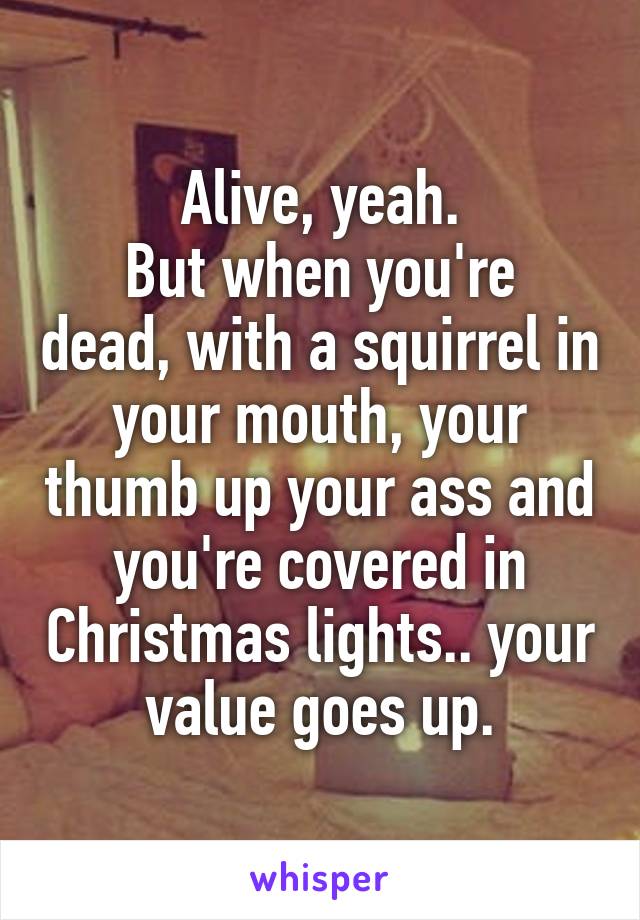 Alive, yeah.
But when you're dead, with a squirrel in your mouth, your thumb up your ass and you're covered in Christmas lights.. your value goes up.

whisper